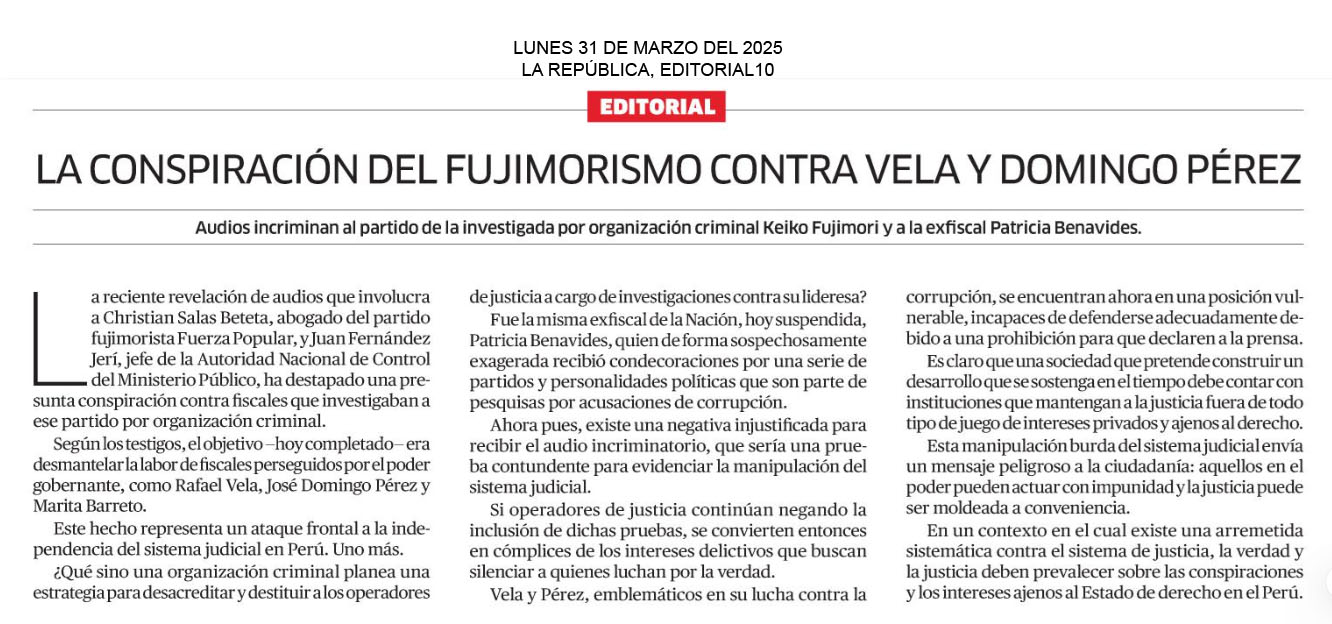 LUNES 31 DE MARZO DEL 2025
LA REPÚBLICA, EDITORIAL10

EDITORIAL

LA CONSPIRACIÓN DEL FUJIMORISMO CONTRA VELA Y DOMINGO PÉREZ

Audios incriminan al partido de la investigada por organización criminal Keiko Fujimori y a la exfiscal Patricia Benavides.

La reciente revelación de audios que involucra a Christian Salas Beteta, abogado del partido fujimorista Fuerza Popular, y Juan Fernández Jerí, jefe de la Autoridad Nacional de Control del Ministerio Público, ha destapado una presunta conspiración contra fiscales que investigaban a ese partido por organización criminal.

Según los testigos, el objetivo –hoy completado– era desmantelar la labor de fiscales perseguidos por el poder gobernante, como Rafael Vela, José Domingo Pérez y Marita Barreto.

Este hecho representa un ataque frontal a la independencia del sistema judicial en Perú. Uno más.

¿Qué sino una organización criminal planea una estrategia para desacreditar y destituir a los operadores de justicia a cargo de investigaciones contra su lideresa?

Fue la misma exfiscal de la Nación, hoy suspendida, Patricia Benavides, quien de forma sospechosamente exagerada recibió condecoraciones por una serie de partidos y personalidades políticas que son parte de pesquisas por acusaciones de corrupción.

Ahora pues, existe una negativa injustificada para recibir el audio incriminatorio, que sería una prueba contundente para evidenciar la manipulación del sistema judicial.

Si operadores de justicia continúan negando la inclusión de dichas pruebas, se convierten entonces en cómplices de los intereses delictivos que buscan silenciar a quienes luchan por la verdad.

Vela y Pérez, emblemáticos en su lucha contra la corrupción, se encuentran ahora en una posición vulnerable, incapaces de defenderse adecuadamente debido a una prohibición para que declaren a la prensa.

Es claro que una sociedad que pretende construir un desarrollo que se sostenga en el tiempo debe contar con instituciones que mantengan a la justicia fuera de todo tipo de juego de intereses privados y ajenos al derecho.

Esta manipulación burda del sistema judicial envía un mensaje peligroso a la ciudadanía: aquellos en el poder pueden actuar con impunidad y la justicia puede ser moldeada a conveniencia.

En un contexto en el cual existe una arremetida sistemática contra el sistema de justicia, la verdad y la justicia deben prevalecer sobre las conspiraciones y los intereses ajenos al Estado de derecho en el Perú.